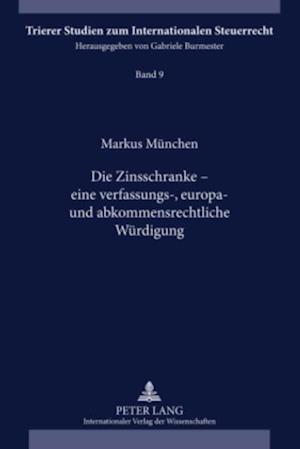 Trierer Studien zum Internationalen Steuerrecht
Herausgegeben von Gabriele Burmester

Band 9

Markus München

Die Zinsschranke – eine verfassungs-, europa- und abkommensrechtliche Würdigung

PETER LANG
Internationaler Verlag der Wissenschaften